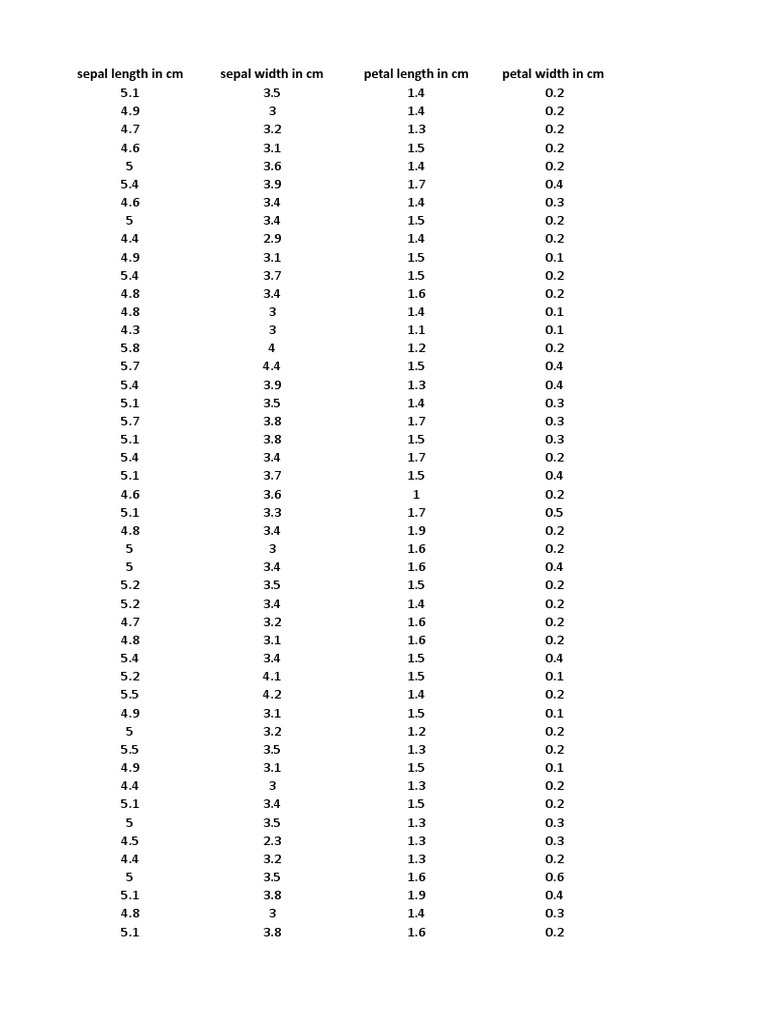 | sepal length in cm | sepal width in cm | petal length in cm | petal width in cm |
|---|---|---|---|
| 5.1 | 3.5 | 1.4 | 0.2 |
| 4.9 | 3 | 1.4 | 0.2 |
| 4.7 | 3.2 | 1.3 | 0.2 |
| 4.6 | 3.1 | 1.5 | 0.2 |
| 5 | 3.6 | 1.4 | 0.2 |
| 5.4 | 3.9 | 1.7 | 0.4 |
| 4.6 | 3.4 | 1.4 | 0.3 |
| 5 | 3.4 | 1.5 | 0.2 |
| 4.4 | 2.9 | 1.4 | 0.2 |
| 4.9 | 3.1 | 1.5 | 0.1 |
| 5.4 | 3.7 | 1.5 | 0.2 |
| 4.8 | 3.4 | 1.6 | 0.2 |
| 4.8 | 3 | 1.4 | 0.1 |
| 4.3 | 3 | 1.1 | 0.1 |
| 5.8 | 4 | 1.2 | 0.2 |
| 5.7 | 4.4 | 1.5 | 0.4 |
| 5.4 | 3.9 | 1.3 | 0.4 |
| 5.1 | 3.5 | 1.4 | 0.3 |
| 5.7 | 3.8 | 1.7 | 0.3 |
| 5.1 | 3.8 | 1.5 | 0.3 |
| 5.4 | 3.4 | 1.7 | 0.2 |
| 5.1 | 3.7 | 1.5 | 0.4 |
| 4.6 | 3.6 | 1 | 0.2 |
| 5.1 | 3.3 | 1.7 | 0.5 |
| 4.8 | 3.4 | 1.9 | 0.2 |
| 5 | 3 | 1.6 | 0.2 |
| 5 | 3.4 | 1.6 | 0.4 |
| 5.2 | 3.5 | 1.5 | 0.2 |
| 5.2 | 3.4 | 1.4 | 0.2 |
| 4.7 | 3.2 | 1.6 | 0.2 |
| 4.8 | 3.1 | 1.6 | 0.2 |
| 5.4 | 3.4 | 1.5 | 0.4 |
| 5.2 | 4.1 | 1.5 | 0.1 |
| 5.5 | 4.2 | 1.4 | 0.2 |
| 4.9 | 3.1 | 1.5 | 0.1 |
| 5 | 3.2 | 1.2 | 0.2 |
| 5.5 | 3.5 | 1.3 | 0.2 |
| 4.9 | 3.1 | 1.5 | 0.1 |
| 4.4 | 3 | 1.3 | 0.2 |
| 5.1 | 3.4 | 1.5 | 0.2 |
| 5 | 3.5 | 1.3 | 0.3 |
| 4.5 | 2.3 | 1.3 | 0.3 |
| 4.4 | 3.2 | 1.3 | 0.2 |
| 5 | 3.5 | 1.6 | 0.6 |
| 5.1 | 3.8 | 1.9 | 0.4 |
| 4.8 | 3 | 1.4 | 0.3 |
| 5.1 | 3.8 | 1.6 | 0.2 |